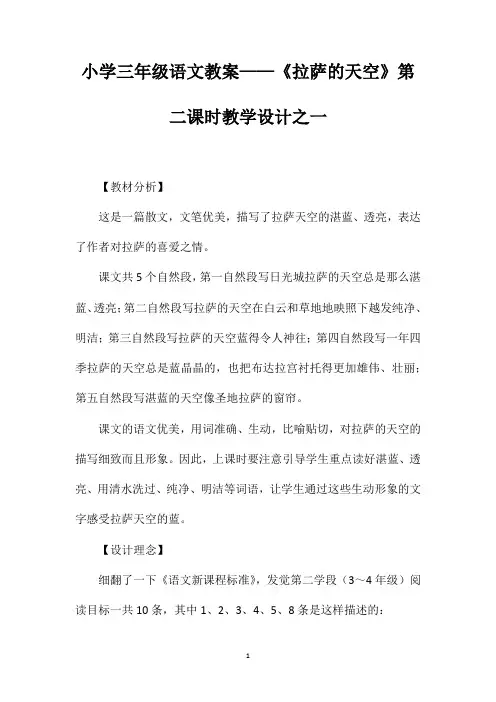 小学三年级语文教案——《拉萨的天空》第二课时教学设计之一

【教材分析】

这是一篇散文，文笔优美，描写了拉萨天空的湛蓝、透亮，表达了作者对拉萨的喜爱之情。

课文共5个自然段，第一自然段写日光城拉萨的天空总是那么湛蓝、透亮；第二自然段写拉萨的天空在白云和草地地映照下越发纯净、明洁；第三自然段写拉萨的天空蓝得令人神往；第四自然段写一年四季拉萨的天空总是蓝晶晶的，也把布达拉宫衬托得更加雄伟、壮丽；第五自然段写湛蓝的天空像圣地拉萨的窗帘。

课文的语文优美，用词准确、生动，比喻贴切，对拉萨的天空的描写细致而且形象。因此，上课时要注意引导学生重点读好湛蓝、透亮、用清水洗过、纯净、明洁等词语，让学生通过这些生动形象的文字感受拉萨天空的蓝。

【设计理念】

细翻了一下《语文新课程标准》，发觉第二学段（3～4年级）阅读目标一共10条，其中1、2、3、4、5、8条是这样描述的：

1